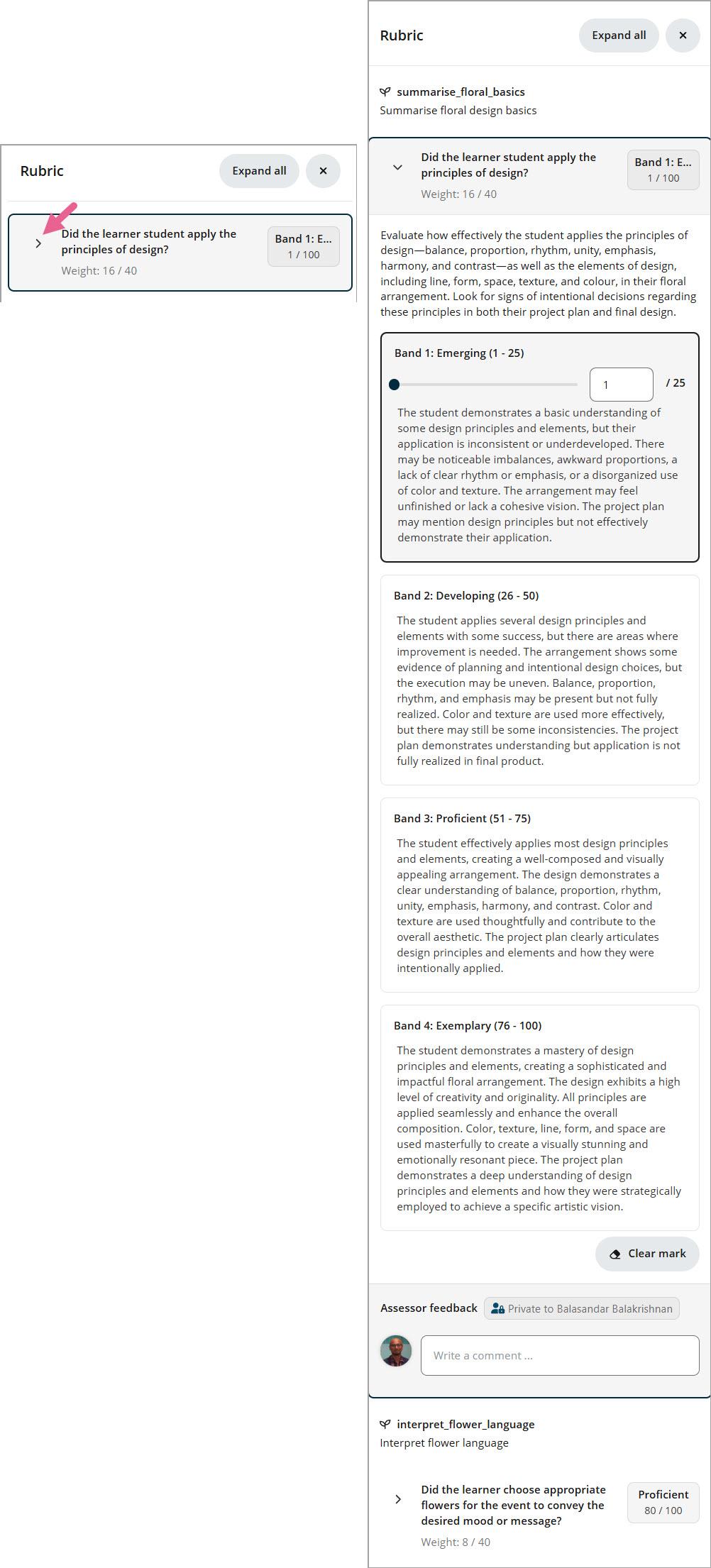 Rubric
Expand all
×

Did the learner student apply the principles of design?
Weight: 16 / 40
Band 1: E...
1 / 100

Rubric
Expand all
×

summarise_floral_basics
Summarise floral design basics

Did the learner student apply the principles of design?
Weight: 16 / 40
Band 1: E...
1 / 100

Evaluate how effectively the student applies the principles of design—balance, proportion, rhythm, unity, emphasis, harmony, and contrast—as well as the elements of design, including line, form, space, texture, and colour, in their floral arrangement. Look for signs of intentional decisions regarding these principles in both their project plan and final design.

Band 1: Emerging (1 - 25)
1
/ 25
The student demonstrates a basic understanding of some design principles and elements, but their application is inconsistent or underdeveloped. There may be noticeable imbalances, awkward proportions, a lack of clear rhythm or emphasis, or a disorganized use of color and texture. The arrangement may feel unfinished or lack a cohesive vision. The project plan may mention design principles but not effectively demonstrate their application.

Band 2: Developing (26 - 50)
The student applies several design principles and elements with some success, but there are areas where improvement is needed. The arrangement shows some evidence of planning and intentional design choices, but the execution may be uneven. Balance, proportion, rhythm, and emphasis may be present but not fully realized. Color and texture are used more effectively, but there may still be some inconsistencies. The project plan demonstrates understanding but application is not fully realized in final product.

Band 3: Proficient (51 - 75)
The student effectively applies most design principles and elements, creating a well-composed and visually appealing arrangement. The design demonstrates a clear understanding of balance, proportion, rhythm, unity, emphasis, harmony, and contrast. Color and texture are used thoughtfully and contribute to the overall aesthetic. The project plan clearly articulates design principles and elements and how they were intentionally applied.

Band 4: Exemplary (76 - 100)
The student demonstrates a mastery of design principles and elements, creating a sophisticated and impactful floral arrangement. The design exhibits a high level of creativity and originality. All principles are applied seamlessly and enhance the overall composition. Color, texture, line, form, and space are used masterfully to create a visually stunning and emotionally resonant piece. The project plan demonstrates a deep understanding of design principles and elements and how they were strategically employed to achieve a specific artistic vision.

Clear mark

Assessor feedback
Private to Balasandar Balakrishnan
Write a comment ...

interpret_flower_language
Interpret flower language

Did the learner choose appropriate flowers for the event to convey the desired mood or message?
Weight: 8 / 40
Proficient
80 / 100